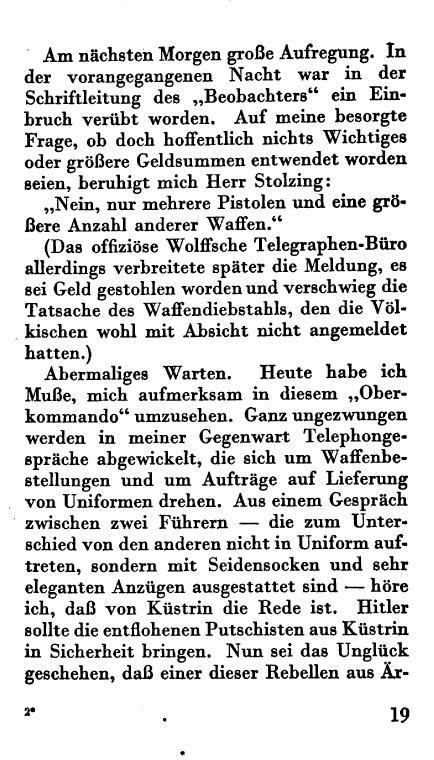 Am nächsten Morgen große Aufregung. In der vorangegangenen Nacht war in der Schriftleitung des „Beobachters“ ein Einbruch verübt worden. Auf meine besorgte Frage, ob doch hoffentlich nichts Wichtiges oder größere Geldsummen entwendet worden seien, beruhigt mich Herr Stolzing:

„Nein, nur mehrere Pistolen und eine größere Anzahl anderer Waffen.“

(Das offiziöse Wolffsche Telegraphen-Büro allerdings verbreitete später die Meldung, es sei Geld gestohlen worden und verschwieg die Tatsache des Waffendiebstahls, den die Völkischen wohl mit Absicht nicht angemeldet hatten.)

Abermaliges Warten. Heute habe ich Muße, mich aufmerksam in diesem „Oberkommando“ umzusehen. Ganz ungezwungen werden in meiner Gegenwart Telephongespräche abgewickelt, die sich um Waffenbestellungen und um Aufträge auf Lieferung von Uniformen drehen. Aus einem Gespräch zwischen zwei Führern — die zum Unterschied von den anderen nicht in Uniform auftreten, sondern mit Seidensocken und sehr eleganten Anzügen ausgestattet sind — höre ich, daß von Küstrin die Rede ist. Hitler sollte die entflohenen Putschisten aus Küstrin in Sicherheit bringen. Nun sei das Unglück geschehen, daß einer dieser Rebellen aus Är-

2* 19